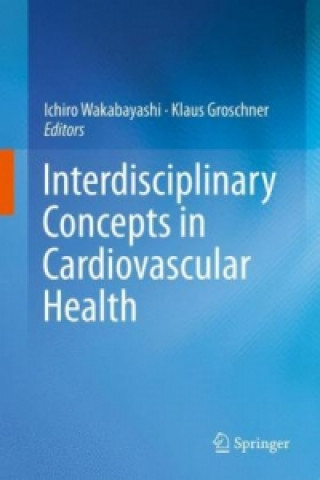 Ichiro Wakabayashi · Klaus Groschner
Editors

Interdisciplinary Concepts in Cardiovascular Health

Springer